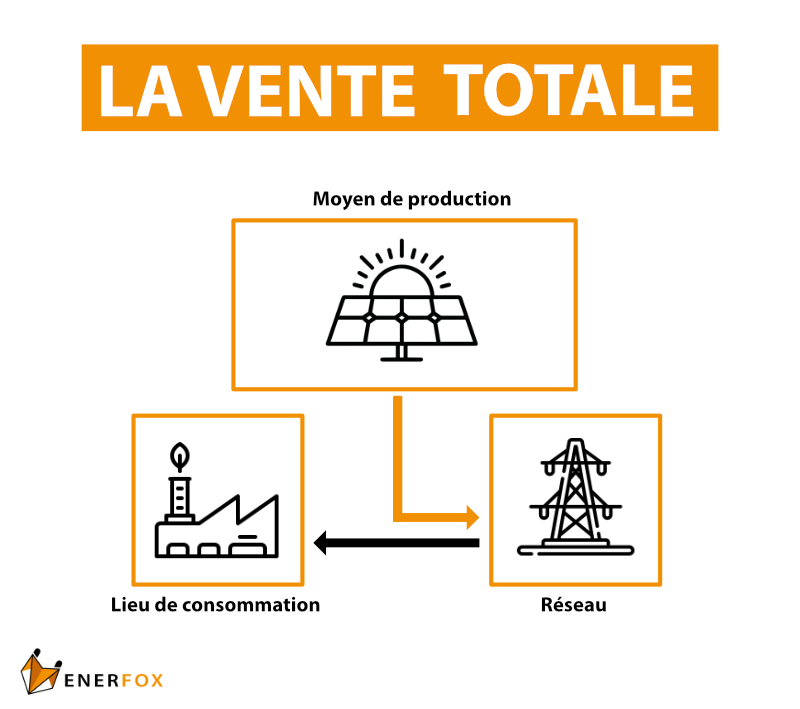 LA VENTE TOTALE

Moyen de production

Lieu de consommation

Réseau

ENERFOX